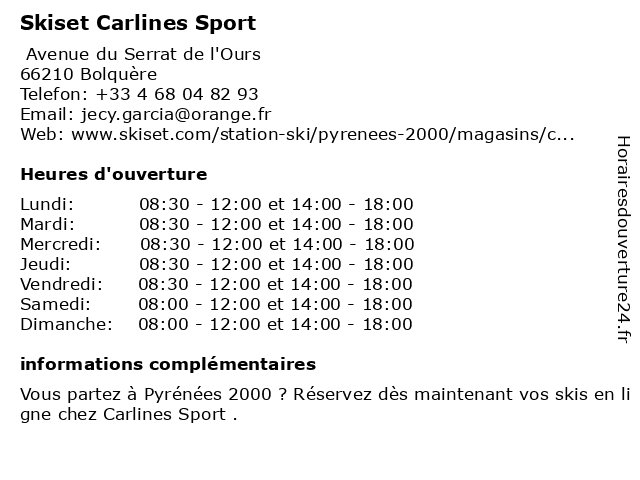 Skiset Carlines Sport

Avenue du Serrat de l'Ours
66210 Bolquère
Telefon: +33 4 68 04 82 93
Email: jecy.garcia@orange.fr
Web: www.skiset.com/station-ski/pyrenees-2000/magasins/c...

Heures d'ouverture

| | |
|---|---|
| Lundi: | 08:30 - 12:00 et 14:00 - 18:00 |
| Mardi: | 08:30 - 12:00 et 14:00 - 18:00 |
| Mercredi: | 08:30 - 12:00 et 14:00 - 18:00 |
| Jeudi: | 08:30 - 12:00 et 14:00 - 18:00 |
| Vendredi: | 08:30 - 12:00 et 14:00 - 18:00 |
| Samedi: | 08:00 - 12:00 et 14:00 - 18:00 |
| Dimanche: | 08:00 - 12:00 et 14:00 - 18:00 |

informations complémentaires

Vous partez à Pyrénées 2000 ? Réservez dès maintenant vos skis en ligne chez Carlines Sport .

Horairesdouverture24.fr